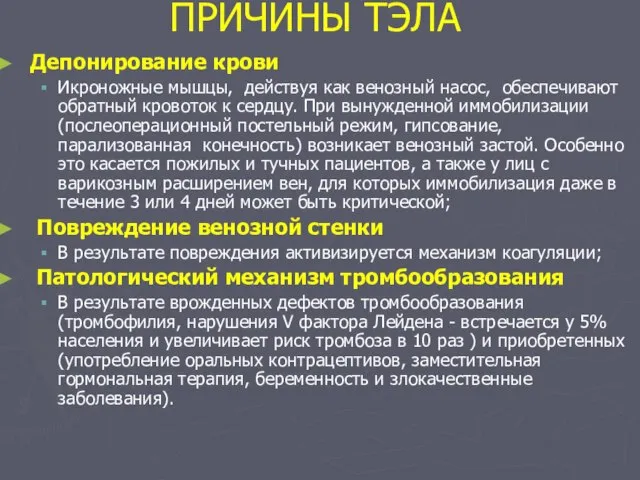 ПРИЧИНЫ ТЭЛА

Депонирование крови

Икроножные мышцы, действуя как венозный насос, обеспечивают обратный кровоток к сердцу. При вынужденной иммобилизации (послеоперационный постельный режим, гипсование, парализованная конечность) возникает венозный застой. Особенно это касается пожилых и тучных пациентов, а также у лиц с варикозным расширением вен, для которых иммобилизация даже в течение 3 или 4 дней может быть критической;

Повреждение венозной стенки

В результате повреждения активизируется механизм коагуляции;

Патологический механизм тромбообразования

В результате врожденных дефектов тромбообразования (тромбофилия, нарушения V фактора Лейдена - встречается у 5% населения и увеличивает риск тромбоза в 10 раз ) и приобретенных (употребление оральных контрацептивов, заместительная гормональная терапия, беременность и злокачественные заболевания).